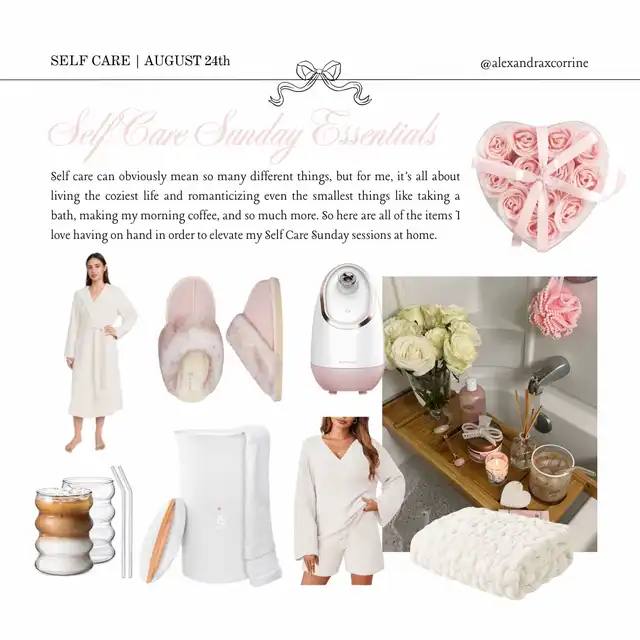 SELF CARE | AUGUST 24th

@alexandraxcorrine

Self Care Sunday Essentials

Self care can obviously mean so many different things, but for me, it's all about living the coziest life and romanticizing even the smallest things like taking a bath, making my morning coffee, and so much more. So here are all of the items I love having on hand in order to elevate my Self Care Sunday sessions at home.